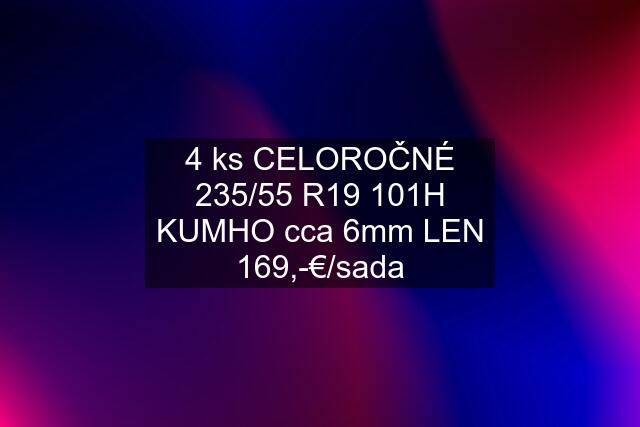 4 ks CELOROČNÉ 235/55 R19 101H KUMHO cca 6mm LEN 169,-€/sada